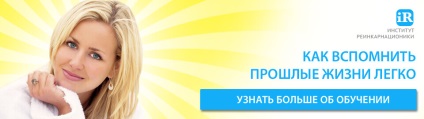 iR
ИНСТИТУТ РЕИНКАРНАЦИОНИКИ

КАК ВСПОМНИТЬ ПРОШЛЫЕ ЖИЗНИ ЛЕГКО

УЗНАТЬ БОЛЬШЕ ОБ ОБУЧЕНИИ